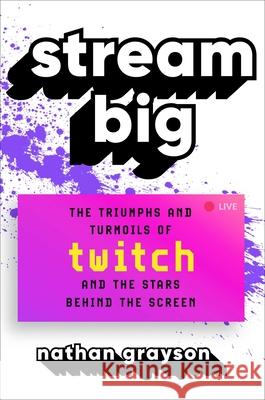 stream big

LIVE

THE TRIUMPHS AND TURMOILS OF

twitch

AND THE STARS BEHIND THE SCREEN

nathan grayson

Kraina Książek